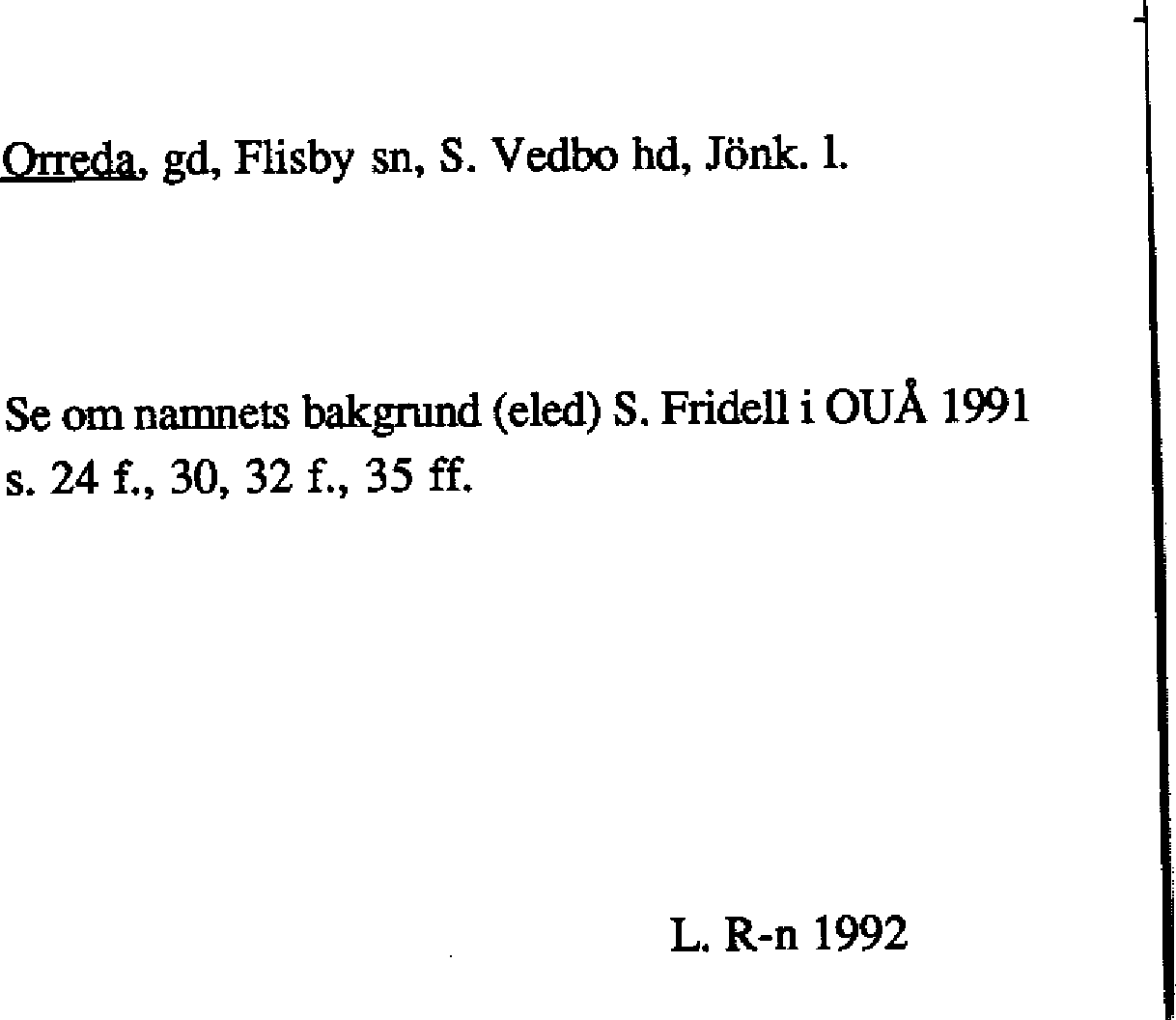 Orreda, gd, Flisby sn, S. Vedbo hd, Jönk. l.

Se om namnets bakgrund (eled) S. Fridell i OUÅ 1991 s. 24 f., 30, 32 f., 35 ff.

L. R-n 1992